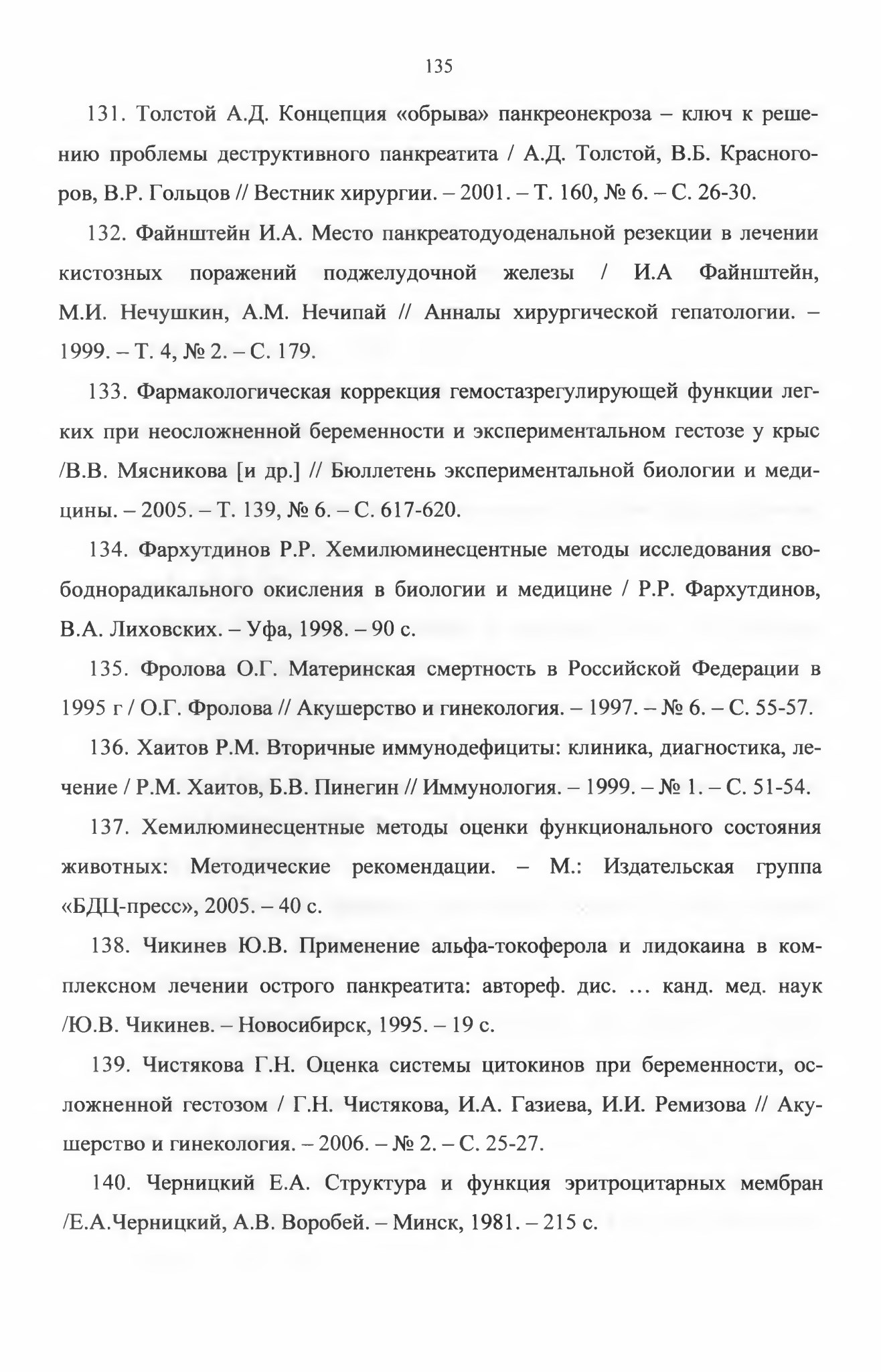 135

131. Толстой А.Д. Концепция «обрыва» панкреонекроза – ключ к решению проблемы деструктивного панкреатита / А.Д. Толстой, В.Б. Красногоров, В.Р. Гольцов // Вестник хирургии. – 2001. – Т. 160, № 6. – С. 26-30.

132. Файнштейн И.А. Место панкреатодуоденальной резекции в лечении кистозных поражений поджелудочной железы / И.А Файнштейн, М.И. Нечушкин, А.М. Нечипай // Анналы хирургической гепатологии. – 1999. – Т. 4, № 2. – С. 179.

133. Фармакологическая коррекция гемостазрегулирующей функции легких при неосложненной беременности и экспериментальном гестозе у крыс /В.В. Мясникова [и др.] // Бюллетень экспериментальной биологии и медицины. – 2005. – Т. 139, № 6. – С. 617-620.

134. Фархутдинов Р.Р. Хемилюминесцентные методы исследования свободнорадикального окисления в биологии и медицине / Р.Р. Фархутдинов, В.А. Лиховских. – Уфа, 1998. – 90 с.

135. Фролова О.Г. Материнская смертность в Российской Федерации в 1995 г / О.Г. Фролова // Акушерство и гинекология. – 1997. – № 6. – С. 55-57.

136. Хаитов Р.М. Вторичные иммунодефициты: клиника, диагностика, лечение / Р.М. Хаитов, Б.В. Пинегин // Иммунология. – 1999. – № 1. – С. 51-54.

137. Хемилюминесцентные методы оценки функционального состояния животных: Методические рекомендации. – М.: Издательская группа «БДЦ-пресс», 2005. – 40 с.

138. Чикинев Ю.В. Применение альфа-токоферола и лидокаина в комплексном лечении острого панкреатита: автореф. дис. … канд. мед. наук /Ю.В. Чикинев. – Новосибирск, 1995. – 19 с.

139. Чистякова Г.Н. Оценка системы цитокинов при беременности, осложненной гестозом / Г.Н. Чистякова, И.А. Газиева, И.И. Ремизова // Акушерство и гинекология. – 2006. – № 2. – С. 25-27.

140. Черницкий Е.А. Структура и функция эритроцитарных мембран /Е.А.Черницкий, А.В. Воробей. – Минск, 1981. – 215 с.